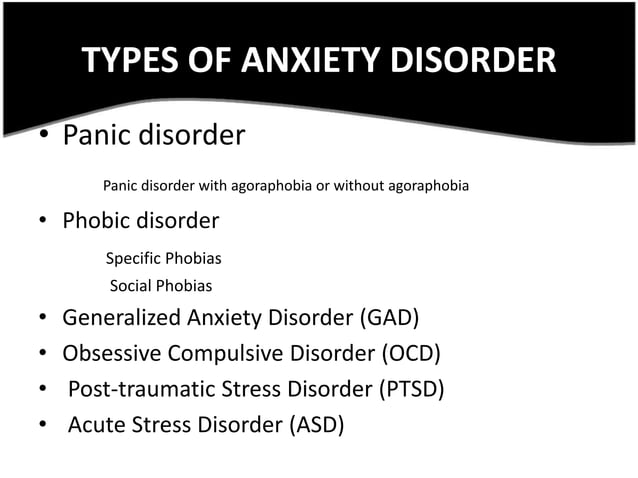 TYPES OF ANXIETY DISORDER

• Panic disorder

Panic disorder with agoraphobia or without agoraphobia

• Phobic disorder

Specific Phobias

Social Phobias

• Generalized Anxiety Disorder (GAD)
• Obsessive Compulsive Disorder (OCD)
• Post-traumatic Stress Disorder (PTSD)
• Acute Stress Disorder (ASD)